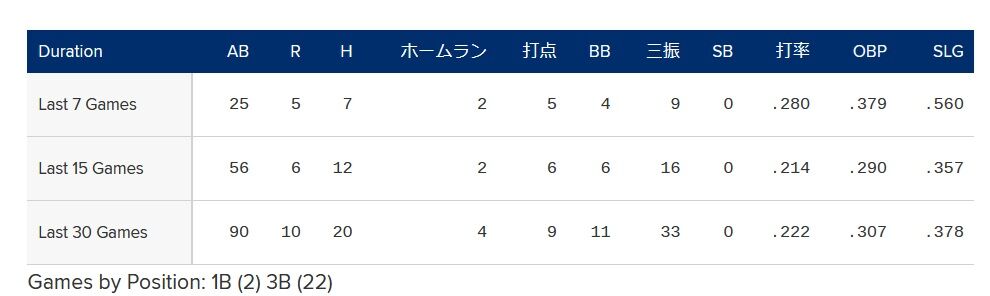 | Duration | AB | R | H | ホームラン | 打点 | BB | 三振 | SB | 打率 | OBP | SLG |
|---|---|---|---|---|---|---|---|---|---|---|---|
| Last 7 Games | 25 | 5 | 7 | 2 | 5 | 4 | 9 | 0 | .280 | .379 | .560 |
| Last 15 Games | 56 | 6 | 12 | 2 | 6 | 6 | 16 | 0 | .214 | .290 | .357 |
| Last 30 Games | 90 | 10 | 20 | 4 | 9 | 11 | 33 | 0 | .222 | .307 | .378 |

Games by Position: 1B (2) 3B (22)